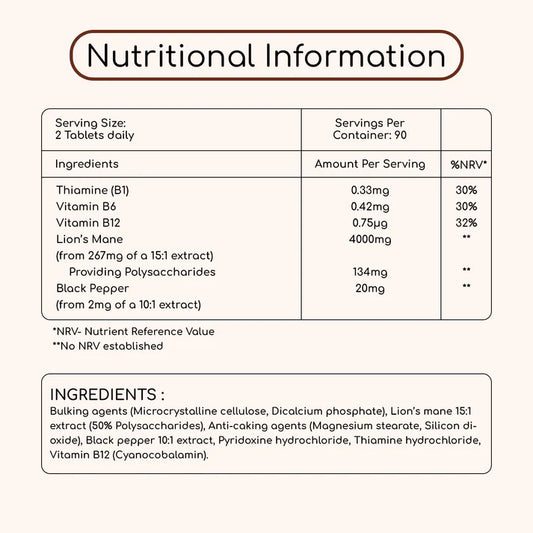 Nutritional Information

| Serving Size: 2 Tablets daily | Servings Per Container: 90 | |
|---|---|---|
| Ingredients | Amount Per Serving | %NRV* |
| Thiamine (B1) | 0.33mg | 30% |
| Vitamin B6 | 0.42mg | 30% |
| Vitamin B12 | 0.75µg | 32% |
| Lion's Mane (from 267mg of a 15:1 extract) | 4000mg | ** |
| Providing Polysaccharides | 134mg | ** |
| Black Pepper (from 2mg of a 10:1 extract) | 20mg | ** |

*NRV- Nutrient Reference Value
**No NRV established

INGREDIENTS :
Bulking agents (Microcrystalline cellulose, Dicalcium phosphate), Lion's mane 15:1 extract (50% Polysaccharides), Anti-caking agents (Magnesium stearate, Silicon dioxide), Black pepper 10:1 extract, Pyridoxine hydrochloride, Thiamine hydrochloride, Vitamin B12 (Cyanocobalamin).